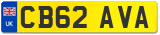 UK
CB62 AVA